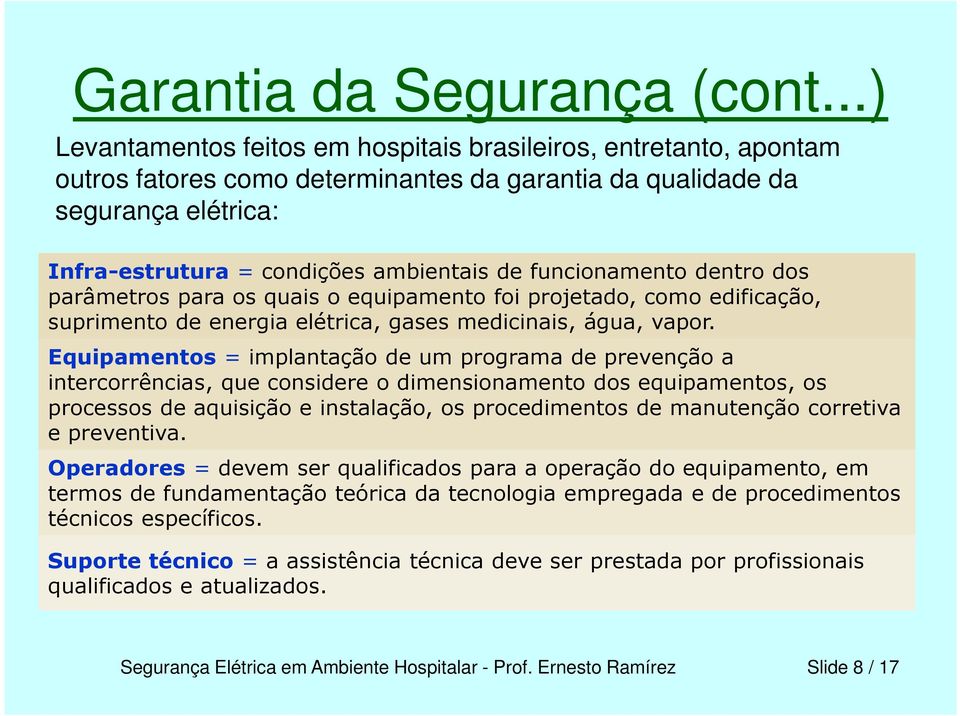 Garantia da Segurança (cont...)

Levantamentos feitos em hospitais brasileiros, entretanto, apontam outros fatores como determinantes da garantia da qualidade da segurança elétrica:

Infra-estrutura = condições ambientais de funcionamento dentro dos parâmetros para os quais o equipamento foi projetado, como edificação, suprimento de energia elétrica, gases medicinais, água, vapor.

Equipamentos = implantação de um programa de prevenção a intercorrências, que considere o dimensionamento dos equipamentos, os processos de aquisição e instalação, os procedimentos de manutenção corretiva e preventiva.

Operadores = devem ser qualificados para a operação do equipamento, em termos de fundamentação teórica da tecnologia empregada e de procedimentos técnicos específicos.

Suporte técnico = a assistência técnica deve ser prestada por profissionais qualificados e atualizados.

Segurança Elétrica em Ambiente Hospitalar - Prof. Ernesto Ramírez

Slide 8 / 17